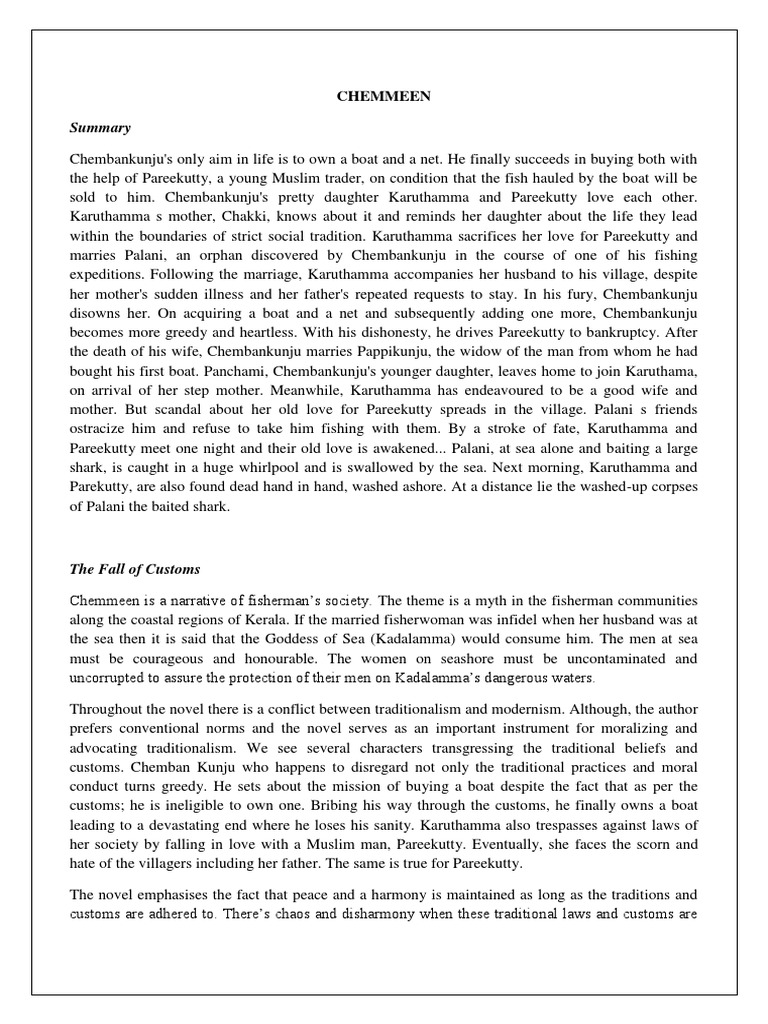 CHEMMEEN

Summary

Chembankunju's only aim in life is to own a boat and a net. He finally succeeds in buying both with the help of Pareekutty, a young Muslim trader, on condition that the fish hauled by the boat will be sold to him. Chembankunju's pretty daughter Karuthamma and Pareekutty love each other. Karuthamma s mother, Chakki, knows about it and reminds her daughter about the life they lead within the boundaries of strict social tradition. Karuthamma sacrifices her love for Pareekutty and marries Palani, an orphan discovered by Chembankunju in the course of one of his fishing expeditions. Following the marriage, Karuthamma accompanies her husband to his village, despite her mother's sudden illness and her father's repeated requests to stay. In his fury, Chembankunju disowns her. On acquiring a boat and a net and subsequently adding one more, Chembankunju becomes more greedy and heartless. With his dishonesty, he drives Pareekutty to bankruptcy. After the death of his wife, Chembankunju marries Pappikunju, the widow of the man from whom he had bought his first boat. Panchami, Chembankunju's younger daughter, leaves home to join Karuthama, on arrival of her step mother. Meanwhile, Karuthamma has endeavoured to be a good wife and mother. But scandal about her old love for Pareekutty spreads in the village. Palani s friends ostracize him and refuse to take him fishing with them. By a stroke of fate, Karuthamma and Pareekutty meet one night and their old love is awakened... Palani, at sea alone and baiting a large shark, is caught in a huge whirlpool and is swallowed by the sea. Next morning, Karuthamma and Parekutty, are also found dead hand in hand, washed ashore. At a distance lie the washed-up corpses of Palani the baited shark.

The Fall of Customs

Chemmeen is a narrative of fisherman's society. The theme is a myth in the fisherman communities along the coastal regions of Kerala. If the married fisherwoman was infidel when her husband was at the sea then it is said that the Goddess of Sea (Kadalamma) would consume him. The men at sea must be courageous and honourable. The women on seashore must be uncontaminated and uncorrupted to assure the protection of their men on Kadalamma's dangerous waters.

Throughout the novel there is a conflict between traditionalism and modernism. Although, the author prefers conventional norms and the novel serves as an important instrument for moralizing and advocating traditionalism. We see several characters transgressing the traditional beliefs and customs. Chemban Kunju who happens to disregard not only the traditional practices and moral conduct turns greedy. He sets about the mission of buying a boat despite the fact that as per the customs; he is ineligible to own one. Bribing his way through the customs, he finally owns a boat leading to a devastating end where he loses his sanity. Karuthamma also trespasses against laws of her society by falling in love with a Muslim man, Pareekutty. Eventually, she faces the scorn and hate of the villagers including her father. The same is true for Pareekutty.

The novel emphasises the fact that peace and a harmony is maintained as long as the traditions and customs are adhered to. There's chaos and disharmony when these traditional laws and customs are